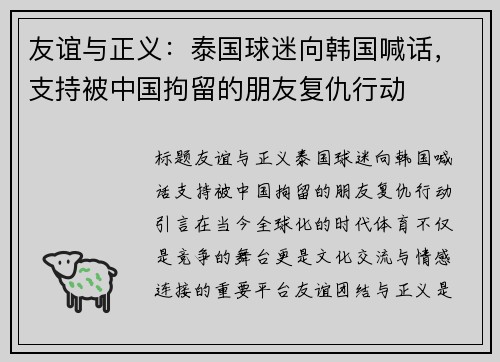 友谊与正义：泰国球迷向韩国喊话，支持被中国拘留的朋友复仇行动

标题友谊与正义泰国球迷向韩国喊话支持被中国拘留的朋友复仇行动引言在当今全球化的时代体育不仅是竞争的舞台更是文化交流与情感连接的重要平台友谊团结与正义是